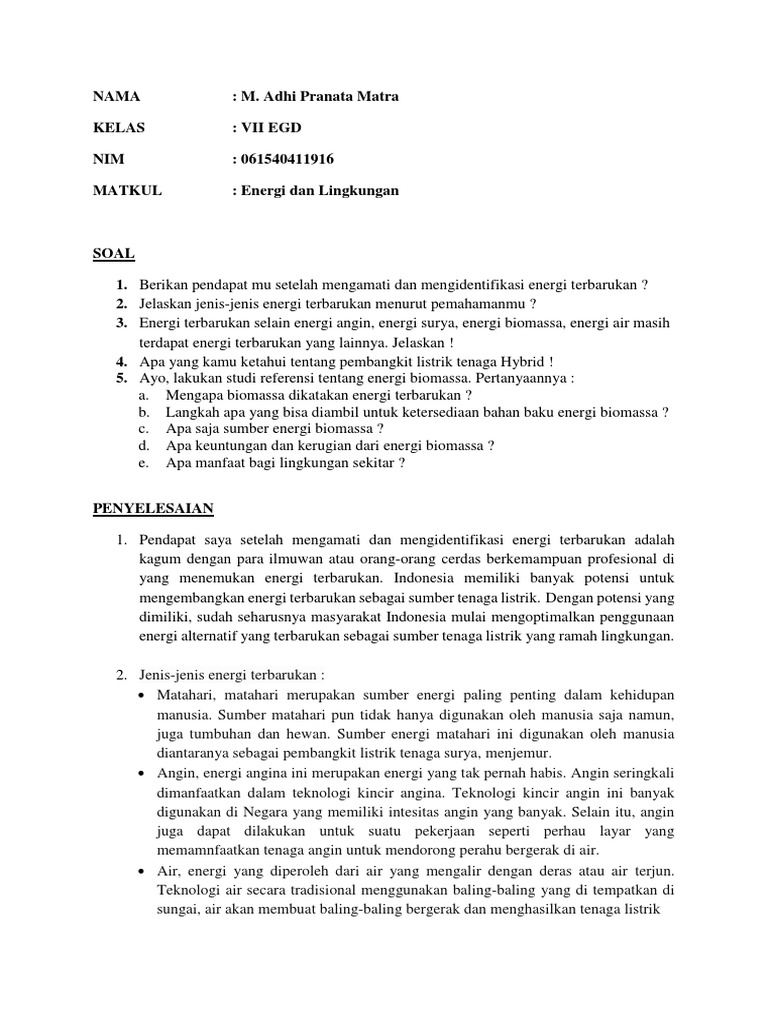 NAMA : M. Adhi Pranata Matra

KELAS : VII EGD

NIM : 061540411916

MATKUL : Energi dan Lingkungan

SOAL

1. Berikan pendapat mu setelah mengamati dan mengidentifikasi energi terbarukan ?
2. Jelaskan jenis-jenis energi terbarukan menurut pemahamanmu ?
3. Energi terbarukan selain energi angin, energi surya, energi biomassa, energi air masih terdapat energi terbarukan yang lainnya. Jelaskan !
4. Apa yang kamu ketahui tentang pembangkit listrik tenaga Hybrid !
5. Ayo, lakukan studi referensi tentang energi biomassa. Pertanyaannya :
a. Mengapa biomassa dikatakan energi terbarukan ?
b. Langkah apa yang bisa diambil untuk ketersediaan bahan baku energi biomassa ?
c. Apa saja sumber energi biomassa ?
d. Apa keuntungan dan kerugian dari energi biomassa ?
e. Apa manfaat bagi lingkungan sekitar ?

PENYELESAIAN

1. Pendapat saya setelah mengamati dan mengidentifikasi energi terbarukan adalah kagum dengan para ilmuwan atau orang-orang cerdas berkemampuan profesional di yang menemukan energi terbarukan. Indonesia memiliki banyak potensi untuk mengembangkan energi terbarukan sebagai sumber tenaga listrik. Dengan potensi yang dimiliki, sudah seharusnya masyarakat Indonesia mulai mengoptimalkan penggunaan energi alternatif yang terbarukan sebagai sumber tenaga listrik yang ramah lingkungan.

2. Jenis-jenis energi terbarukan :
• Matahari, matahari merupakan sumber energi paling penting dalam kehidupan manusia. Sumber matahari pun tidak hanya digunakan oleh manusia saja namun, juga tumbuhan dan hewan. Sumber energi matahari ini digunakan oleh manusia diantaranya sebagai pembangkit listrik tenaga surya, menjemur.
• Angin, energi angina ini merupakan energi yang tak pernah habis. Angin seringkali dimanfaatkan dalam teknologi kincir angina. Teknologi kincir angin ini banyak digunakan di Negara yang memiliki intesitas angin yang banyak. Selain itu, angin juga dapat dilakukan untuk suatu pekerjaan seperti perhau layar yang memamnfaatkan tenaga angin untuk mendorong perahu bergerak di air.
• Air, energi yang diperoleh dari air yang mengalir dengan deras atau air terjun. Teknologi air secara tradisional menggunakan baling-baling yang di tempatkan di sungai, air akan membuat baling-baling bergerak dan menghasilkan tenaga listrik